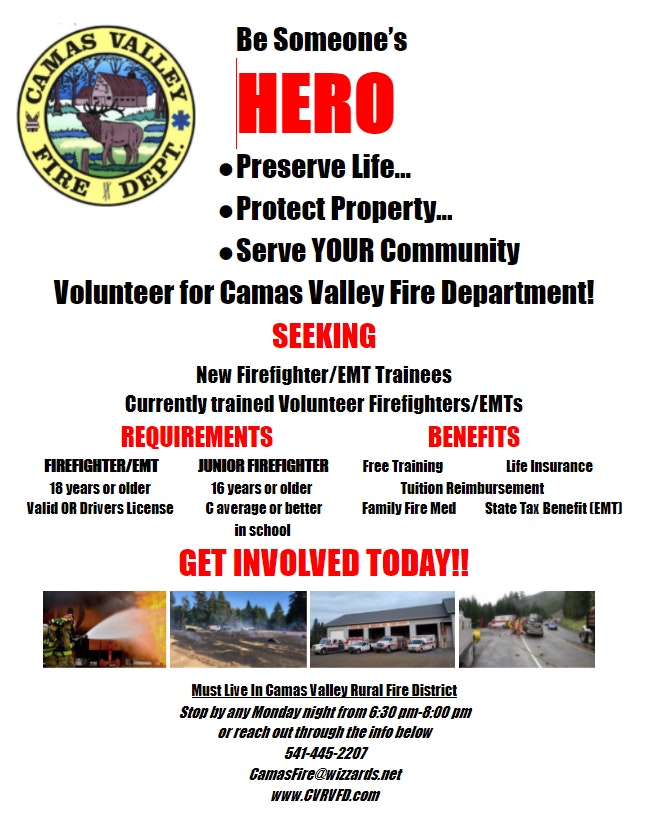 CAMAS VALLEY FIRE DEPT.

Be Someone's

HERO

• Preserve Life...

• Protect Property...

• Serve YOUR Community

Volunteer for Camas Valley Fire Department!

SEEKING

New Firefighter/EMT Trainees

Currently trained Volunteer Firefighters/EMTs

REQUIREMENTS

FIREFIGHTER/EMT
18 years or older
Valid OR Drivers License

JUNIOR FIREFIGHTER
16 years or older
C average or better in school

BENEFITS

Free Training
Life Insurance
Tuition Reimbursement
Family Fire Med
State Tax Benefit (EMT)

GET INVOLVED TODAY!!

Must Live In Camas Valley Rural Fire District
Stop by any Monday night from 6:30 pm-8:00 pm
or reach out through the info below
541-445-2207
CamasFire@wizzards.net
www.CVRVFD.com